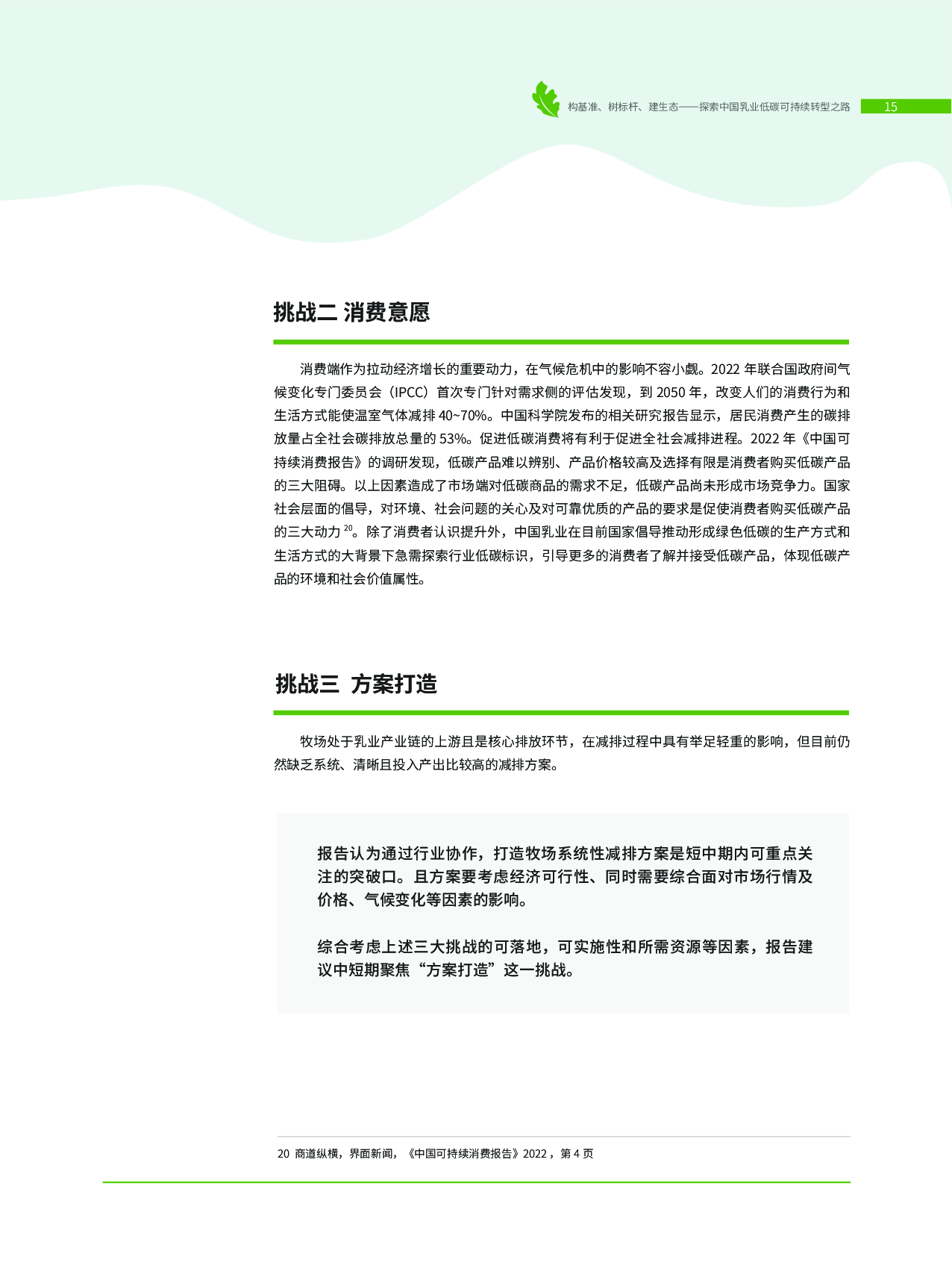 构基准、树标杆、建生态——探索中国乳业低碳可持续转型之路 15

挑战二 消费意愿

消费端作为拉动经济增长的重要动力，在气候危机中的影响不容小觑。2022 年联合国政府间气候变化专门委员会（IPCC）首次专门针对需求侧的评估发现，到 2050 年，改变人们的消费行为和生活方式能使温室气体减排 40~70%。中国科学院发布的相关研究报告显示，居民消费产生的碳排放量占全社会碳排放总量的 53%。促进低碳消费将有利于促进全社会减排进程。2022 年《中国可持续消费报告》的调研发现，低碳产品难以辨别、产品价格较高及选择有限是消费者购买低碳产品的三大阻碍。以上因素造成了市场端对低碳商品的需求不足，低碳产品尚未形成市场竞争力。国家社会层面的倡导，对环境、社会问题的关心及对可靠优质的产品的要求是促使消费者购买低碳产品的三大动力 $^{20}$。除了消费者认识提升外，中国乳业在目前国家倡导推动形成绿色低碳的生产方式和生活方式的大背景下急需探索行业低碳标识，引导更多的消费者了解并接受低碳产品，体现低碳产品的环境和社会价值属性。

挑战三 方案打造

牧场处于乳业产业链的上游且是核心排放环节，在减排过程中具有举足轻重的影响，但目前仍然缺乏系统、清晰且投入产出比较高的减排方案。

报告认为通过行业协作，打造牧场系统性减排方案是短中期内可重点关注的突破口。且方案要考虑经济可行性、同时需要综合面对市场行情及价格、气候变化等因素的影响。

综合考虑上述三大挑战的可落地，可实施性和所需资源等因素，报告建议中短期聚焦“方案打造”这一挑战。

20 商道纵横，界面新闻，《中国可持续消费报告》2022，第 4 页